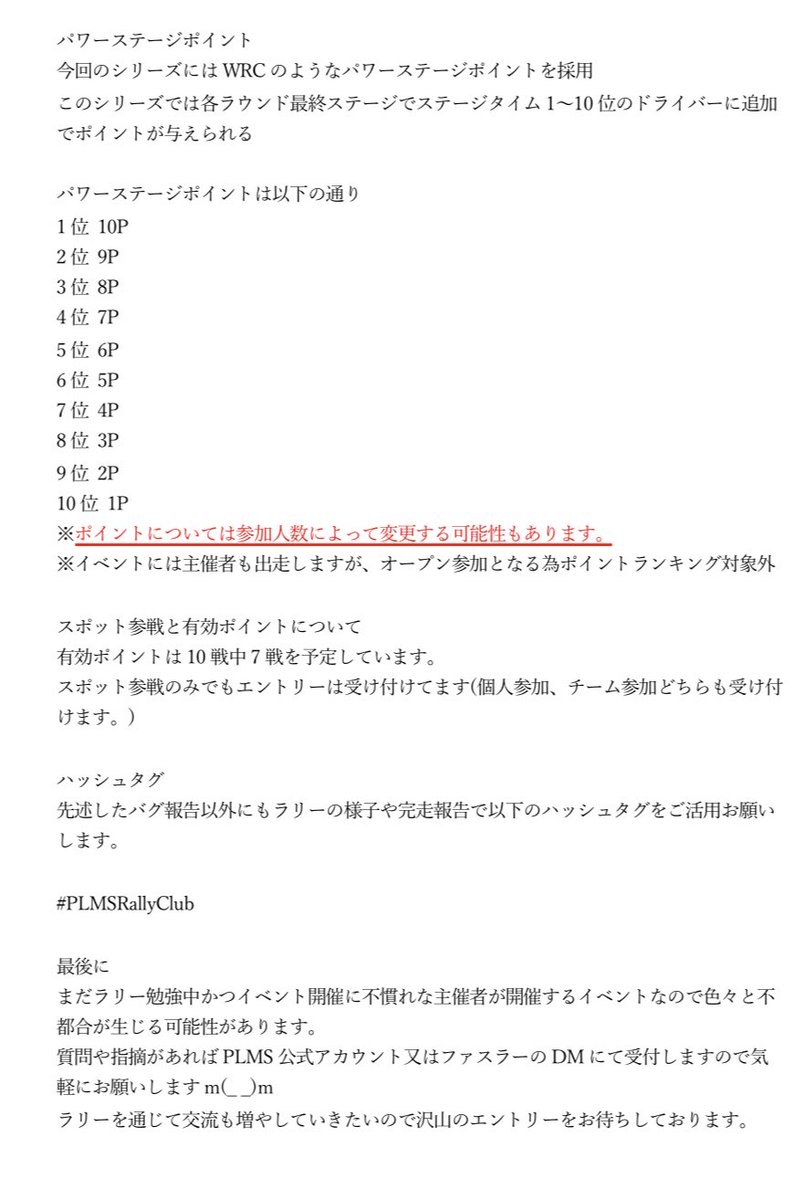 パワーステージポイント
今回のシリーズには WRC のようなパワーステージポイントを採用
このシリーズでは各ラウンド最終ステージでステージタイム 1〜10 位のドライバーに追加でポイントが与えられる

パワーステージポイントは以下の通り
1 位 10P
2 位 9P
3 位 8P
4 位 7P
5 位 6P
6 位 5P
7 位 4P
8 位 3P
9 位 2P
10 位 1P
※ポイントについては参加人数によって変更する可能性もあります。
※イベントには主催者も出走しますが、オープン参加となる為ポイントランキング対象外

スポット参戦と有効ポイントについて
有効ポイントは 10 戦中 7 戦を予定しています。
スポット参戦のみでもエントリーは受け付けてます(個人参加、チーム参加どちらも受け付けます。)

ハッシュタグ
先述したバグ報告以外にもラリーの様子や完走報告で以下のハッシュタグをご活用お願いします。

#PLMSRallyClub

最後に
まだラリー勉強中かつイベント開催に不慣れな主催者が開催するイベントなので色々と不都合が生じる可能性があります。
質問や指摘があれば PLMS 公式アカウント又はファスラーの DM にて受付しますので気軽にお願いします m(_ _)m
ラリーを通じて交流も増やしていきたいので沢山のエントリーをお待ちしております。